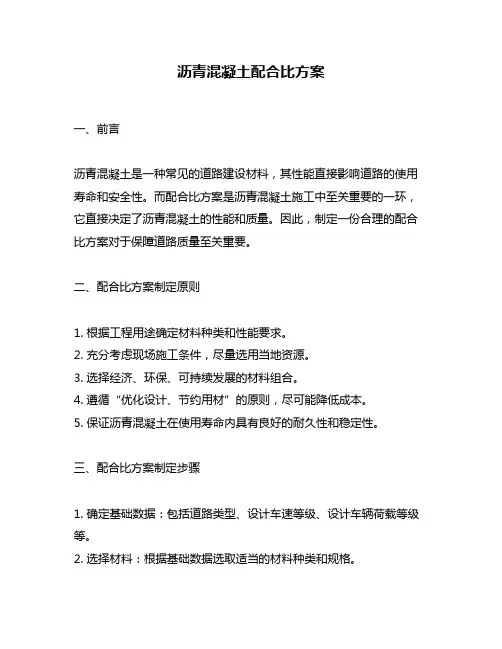 沥青混凝土配合比方案

一、前言

沥青混凝土是一种常见的道路建设材料，其性能直接影响道路的使用寿命和安全性。而配合比方案是沥青混凝土施工中至关重要的一环，它直接决定了沥青混凝土的性能和质量。因此，制定一份合理的配合比方案对于保障道路质量至关重要。

二、配合比方案制定原则

1. 根据工程用途确定材料种类和性能要求。
2. 充分考虑现场施工条件，尽量选用当地资源。
3. 选择经济、环保、可持续发展的材料组合。
4. 遵循“优化设计、节约用材”的原则，尽可能降低成本。
5. 保证沥青混凝土在使用寿命内具有良好的耐久性和稳定性。

三、配合比方案制定步骤

1. 确定基础数据：包括道路类型、设计车速等级、设计车辆荷载等级等。
2. 选择材料：根据基础数据选取适当的材料种类和规格。